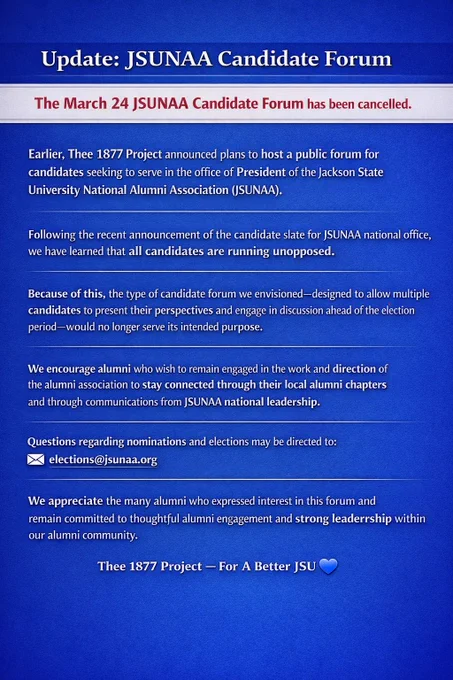 Update: JSUNAA Candidate Forum

The March 24 JSUNAA Candidate Forum has been cancelled.

Earlier, Thee 1877 Project announced plans to host a public forum for candidates seeking to serve in the office of President of the Jackson State University National Alumni Association (JSUNAA).

Following the recent announcement of the candidate slate for JSUNAA national office, we have learned that all candidates are running unopposed.

Because of this, the type of candidate forum we envisioned—designed to allow multiple candidates to present their perspectives and engage in discussion ahead of the election period—would no longer serve its intended purpose.

We encourage alumni who wish to remain engaged in the work and direction of the alumni association to stay connected through their local alumni chapters and through communications from JSUNAA national leadership.

Questions regarding nominations and elections may be directed to:
elections@jsunaa.org

We appreciate the many alumni who expressed interest in this forum and remain committed to thoughtful alumni engagement and strong leaderrship within our alumni community.

Thee 1877 Project — For A Better JSU